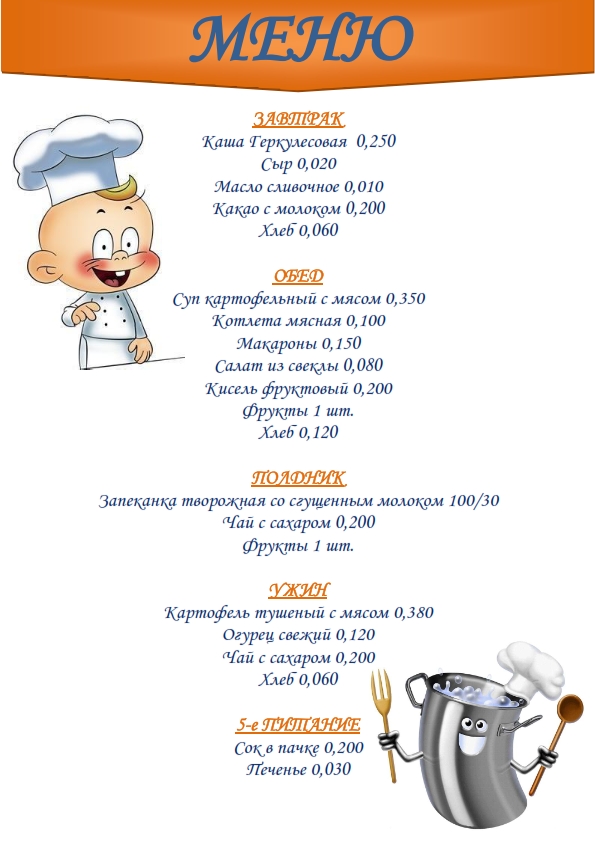 МЕНЮ

ЗАВТРАК
Каша Геркулесовая 0,250
Сыр 0,020
Масло сливочное 0,010
Какао с молоком 0,200
Хлеб 0,060

ОБЕД
Суп картофельный с мясом 0,350
Котлета мясная 0,100
Макароны 0,150
Салат из свеклы 0,080
Кисель фруктовый 0,200
Фрукты 1 шт.
Хлеб 0,120

ПОЛДНИК
Запеканка творожная со сгущенным молоком 100/30
Чай с сахаром 0,200
Фрукты 1 шт.

УЖИН
Картофель тушеный с мясом 0,380
Огурец свежий 0,120
Чай с сахаром 0,200
Хлеб 0,060

5-е ПИТАНИЕ
Сок в пачке 0,200
Печенье 0,030